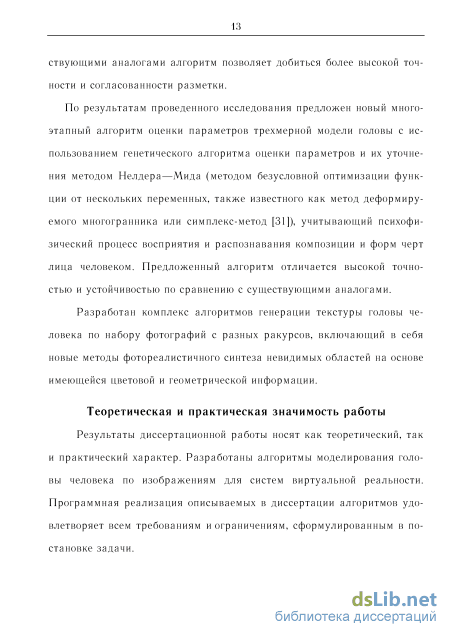 13

ствующими аналогами алгоритм позволяет добиться более высокой точности и согласованности разметки.

По результатам проведенного исследования предложен новый многоэтапный алгоритм оценки параметров трехмерной модели головы с использованием генетического алгоритма оценки параметров и их уточнения методом Нелдера—Мида (методом безусловной оптимизации функции от нескольких переменных, также известного как метод деформируемого многогранника или симплекс-метод [31]), учитывающий психофизический процесс восприятия и распознавания композиции и форм черт лица человеком. Предложенный алгоритм отличается высокой точностью и устойчивостью по сравнению с существующими аналогами.

Разработан комплекс алгоритмов генерации текстуры головы человека по набору фотографий с разных ракурсов, включающий в себя новые методы фотореалистичного синтеза невидимых областей на основе имеющейся цветовой и геометрической информации.

Теоретическая и практическая значимость работы

Результаты диссертационной работы носят как теоретический, так и практический характер. Разработаны алгоритмы моделирования головы человека по изображениям для систем виртуальной реальности. Программная реализация описываемых в диссертации алгоритмов удовлетворяет всем требованиям и ограничениям, сформулированным в постановке задачи.

dsLib.net
библиотека диссертаций